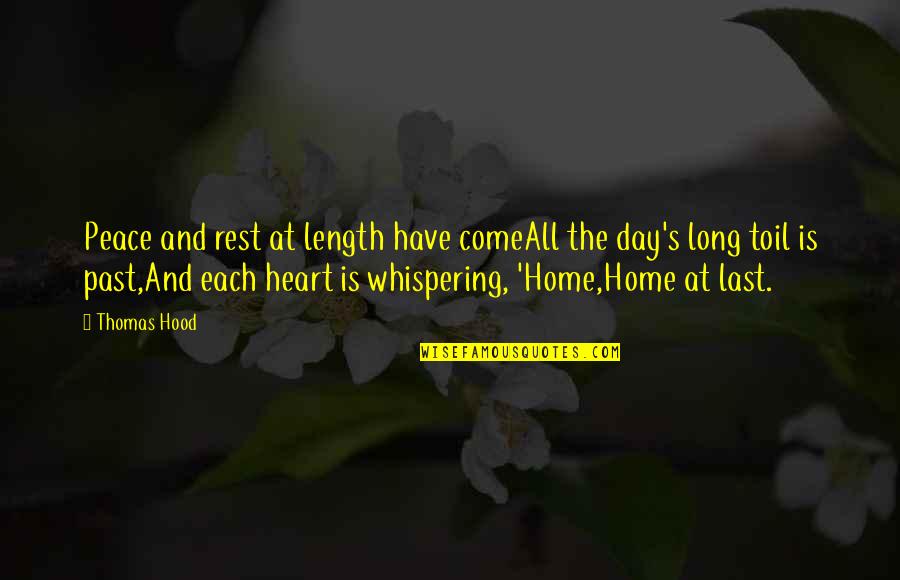 Peace and rest at length have comeAll the day's long toil is past,And each heart is whispering, 'Home,Home at last.

Thomas Hood

WISEFAMOUSQUOTES.COM